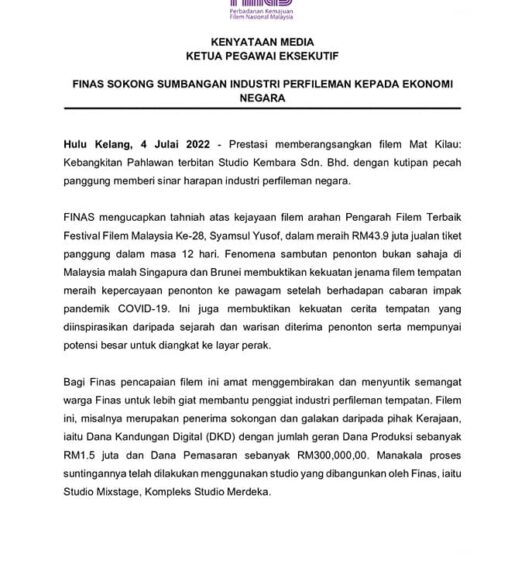 Perbadanan Kemajuan Filem Nasional Malaysia

KENYATAAN MEDIA
KETUA PEGAWAI EKSEKUTIF

FINAS SOKONG SUMBANGAN INDUSTRI PERFILEMAN KEPADA EKONOMI NEGARA

Hulu Kelang, 4 Julai 2022 - Prestasi memberangsangkan filem Mat Kilau: Kebangkitan Pahlawan terbitan Studio Kembara Sdn. Bhd. dengan kutipan pecah panggung memberi sinar harapan industri perfileman negara.

FINAS mengucapkan tahniah atas kejayaan filem arahan Pengarah Filem Terbaik Festival Filem Malaysia Ke-28, Syamsul Yusof, dalam meraih RM43.9 juta jualan tiket panggung dalam masa 12 hari. Fenomena sambutan penonton bukan sahaja di Malaysia malah Singapura dan Brunei membuktikan kekuatan jenama filem tempatan meraih kepercayaan penonton ke pawagam setelah berhadapan cabaran impak pandemik COVID-19. Ini juga membuktikan kekuatan cerita tempatan yang diinspirasikan daripada sejarah dan warisan diterima penonton serta mempunyai potensi besar untuk diangkat ke layar perak.

Bagi Finas pencapaian filem ini amat menggembirakan dan menyuntik semangat warga Finas untuk lebih giat membantu penggiat industri perfileman tempatan. Filem ini, misalnya merupakan penerima sokongan dan galakan daripada pihak Kerajaan, iaitu Dana Kandungan Digital (DKD) dengan jumlah geran Dana Produksi sebanyak RM1.5 juta dan Dana Pemasaran sebanyak RM300,000,00. Manakala proses suntingannya telah dilakukan menggunakan studio yang dibangunkan oleh Finas, iaitu Studio Mixstage, Kompleks Studio Merdeka.